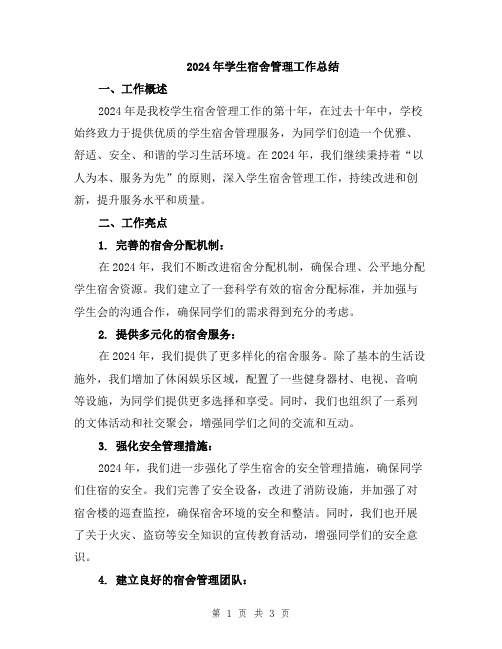 2024年学生宿舍管理工作总结

一、工作概述

2024年是我校学生宿舍管理工作的第十年，在过去十年中，学校始终致力于提供优质的学生宿舍管理服务，为同学们创造一个优雅、舒适、安全、和谐的学习生活环境。在2024年，我们继续秉持着“以人为本、服务为先”的原则，深入学生宿舍管理工作，持续改进和创新，提升服务水平和质量。

二、工作亮点

1. 完善的宿舍分配机制：

在2024年，我们不断改进宿舍分配机制，确保合理、公平地分配学生宿舍资源。我们建立了一套科学有效的宿舍分配标准，并加强与学生会的沟通合作，确保同学们的需求得到充分的考虑。

2. 提供多元化的宿舍服务：

在2024年，我们提供了更多样化的宿舍服务。除了基本的生活设施外，我们增加了休闲娱乐区域，配置了一些健身器材、电视、音响等设施，为同学们提供更多选择和享受。同时，我们也组织了一系列的文体活动和社交聚会，增强同学们之间的交流和互动。

3. 强化安全管理措施：

2024年，我们进一步强化了学生宿舍的安全管理措施，确保同学们住宿的安全。我们完善了安全设备，改进了消防设施，并加强了对宿舍楼的巡查监控，确保宿舍环境的安全和整洁。同时，我们也开展了关于火灾、盗窃等安全知识的宣传教育活动，增强同学们的安全意识。

4. 建立良好的宿舍管理团队：

第 1 页 共 3 页